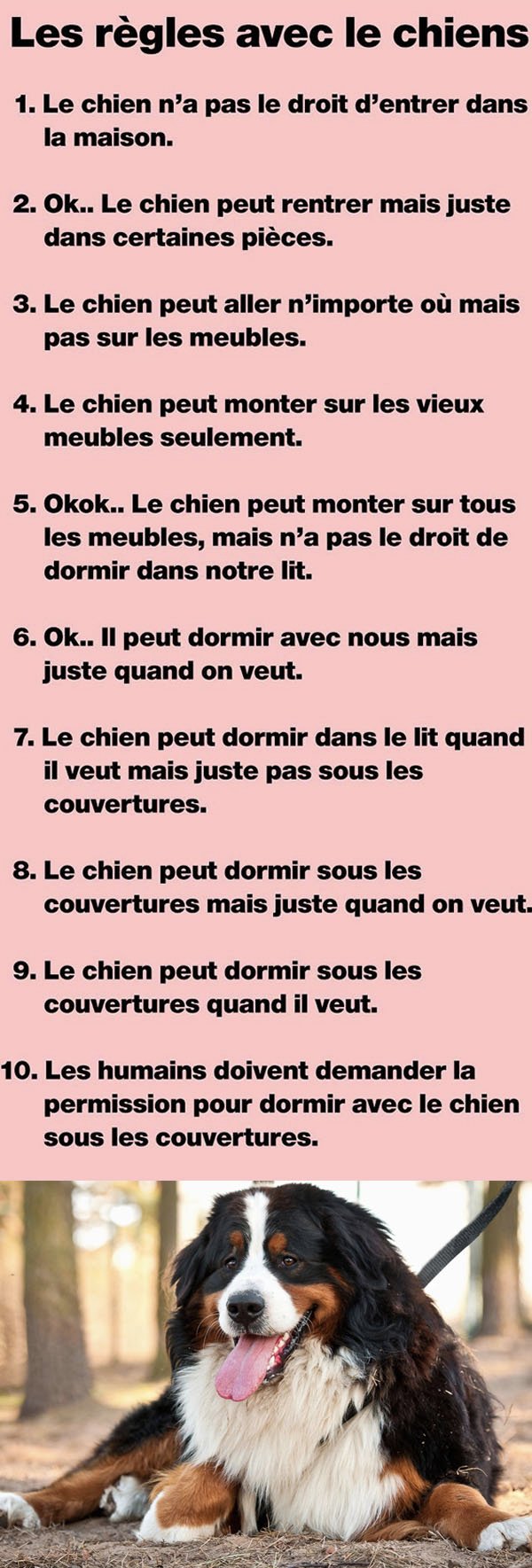 Les règles avec le chiens

1. Le chien n'a pas le droit d'entrer dans la maison.

2. Ok.. Le chien peut rentrer mais juste dans certaines pièces.

3. Le chien peut aller n'importe où mais pas sur les meubles.

4. Le chien peut monter sur les vieux meubles seulement.

5. Okok.. Le chien peut monter sur tous les meubles, mais n'a pas le droit de dormir dans notre lit.

6. Ok.. Il peut dormir avec nous mais juste quand on veut.

7. Le chien peut dormir dans le lit quand il veut mais juste pas sous les couvertures.

8. Le chien peut dormir sous les couvertures mais juste quand on veut.

9. Le chien peut dormir sous les couvertures quand il veut.

10. Les humains doivent demander la permission pour dormir avec le chien sous les couvertures.